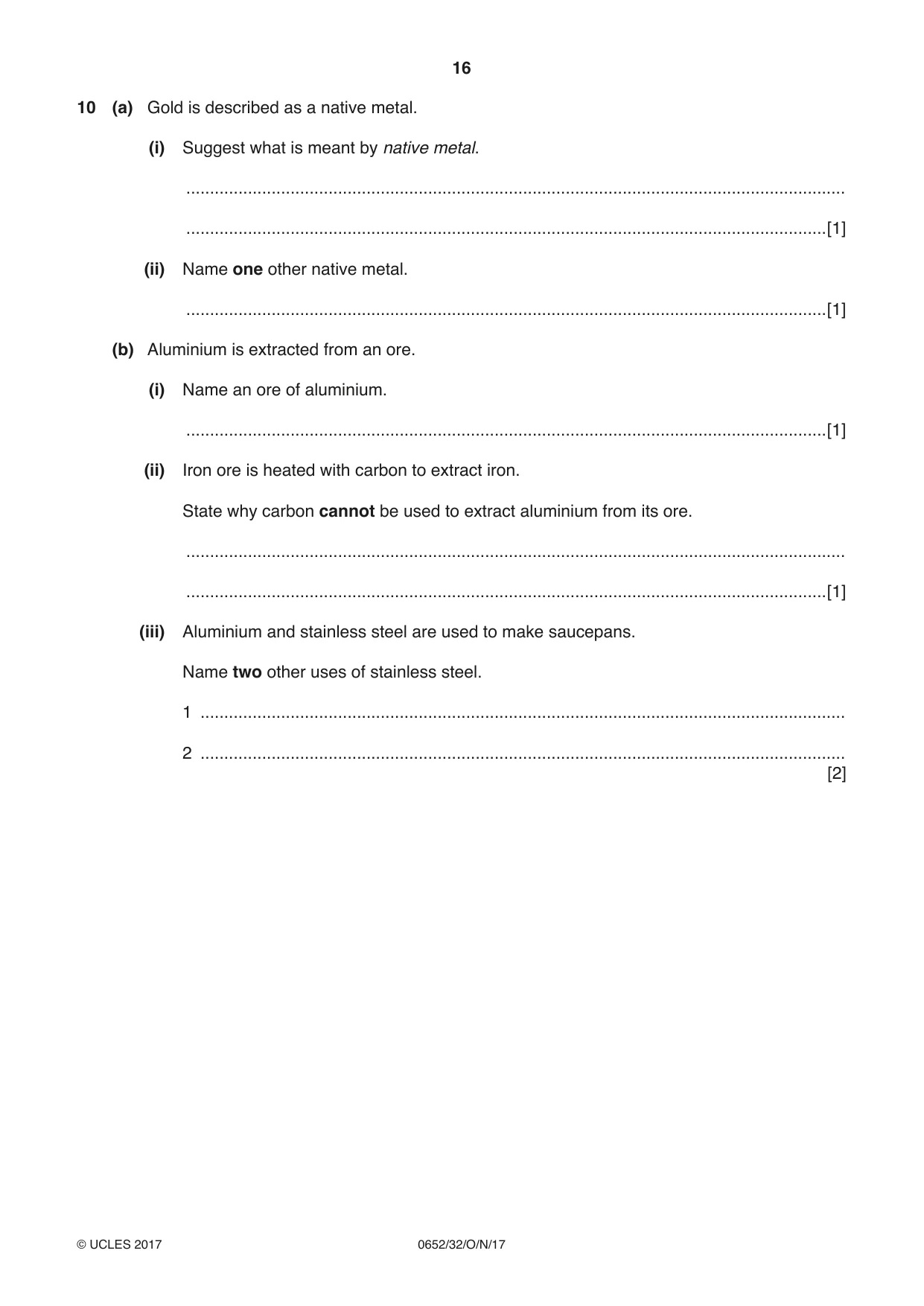 16

10 (a) Gold is described as a native metal.

(i) Suggest what is meant by native metal.

____

____ [1]

(ii) Name one other native metal.

____ [1]

(b) Aluminium is extracted from an ore.

(i) Name an ore of aluminium.

____ [1]

(ii) Iron ore is heated with carbon to extract iron.

State why carbon cannot be used to extract aluminium from its ore.

____

____ [1]

(iii) Aluminium and stainless steel are used to make saucepans.

Name two other uses of stainless steel.

1 ____

2 ____
[2]

© UCLES 2017 0652/32/O/N/17